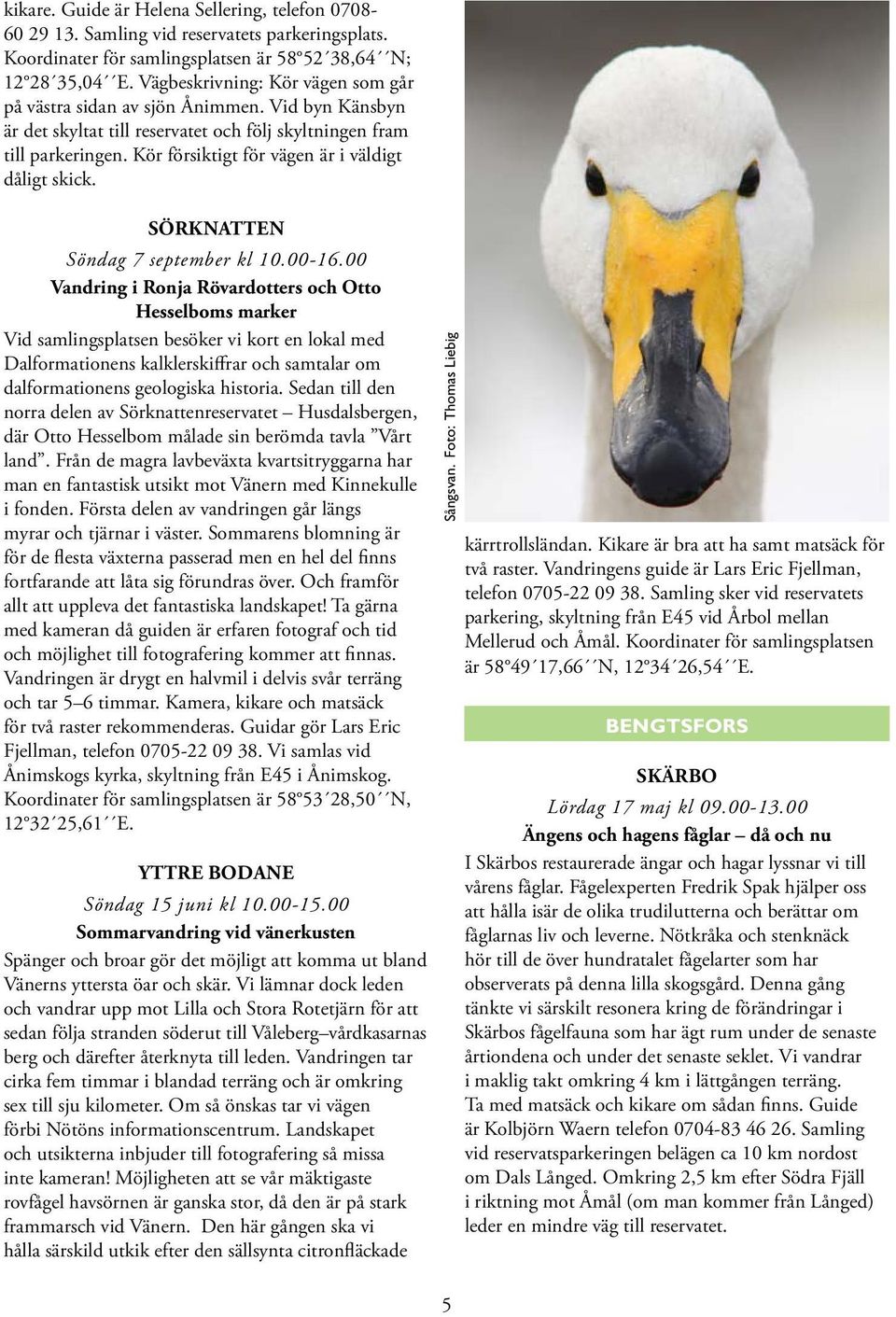 kikare. Guide är Helena Sellering, telefon 0708-60 29 13. Samling vid reservatets parkeringsplats. Koordinater för samlingsplatsen är 58°52´38,64´´N; 12°28´35,04´´E. Vägbeskrivning: Kör vägen som går på västra sidan av sjön Ånimmen. Vid byn Känsbyn är det skyltat till reservatet och följ skyltningen fram till parkeringen. Kör försiktigt för vägen är i väldigt dåligt skick.

SÖRKNATTEN

Söndag 7 september kl 10.00-16.00

Vandring i Ronja Rövardotters och Otto Hesselboms marker

Vid samlingsplatsen besöker vi kort en lokal med Dalformationens kalklerskiffrar och samtalar om dalformationens geologiska historia. Sedan till den norra delen av Sörknattenreservatet – Husdalsbergen, där Otto Hesselbom målade sin berömda tavla ”Vårt land”. Från de magra lavbeväxta kvartsitryggarna har man en fantastisk utsikt mot Vänern med Kinnekulle i fonden. Första delen av vandringen går längs myrar och tjärnar i väster. Sommarens blomning är för de flesta växterna passerad men en hel del finns fortfarande att låta sig förundras över. Och framför allt att uppleva det fantastiska landskapet! Ta gärna med kameran då guiden är erfaren fotograf och tid och möjlighet till fotografering kommer att finnas. Vandringen är drygt en halvmil i delvis svår terräng och tar 5–6 timmar. Kamera, kikare och matsäck för två raster rekommenderas. Guidar gör Lars Eric Fjellman, telefon 0705-22 09 38. Vi samlas vid Ånimskogs kyrka, skyltning från E45 i Ånimskog. Koordinater för samlingsplatsen är 58°53´28,50´´N, 12°32´25,61´´E.

YTTRE BODANE

Söndag 15 juni kl 10.00-15.00

Sommarvandring vid vänerkusten

Spänger och broar gör det möjligt att komma ut bland Vänerns yttersta öar och skär. Vi lämnar dock leden och vandrar upp mot Lilla och Stora Rotetjärn för att sedan följa stranden söderut till Våleberg–vårdkasarnas berg och därefter återknyta till leden. Vandringen tar cirka fem timmar i blandad terräng och är omkring sex till sju kilometer. Om så önskas tar vi vägen förbi Nötöns informationscentrum. Landskapet och utsikterna inbjuder till fotografering så missa inte kameran! Möjligheten att se vår mäktigaste rovfågel havsörnen är ganska stor, då den är på stark frammarsch vid Vänern. Den här gången ska vi hålla särskild utkik efter den sällsynta citronfläckade

Sångsvan. Foto: Thomas Liebig

kärrtrollsländan. Kikare är bra att ha samt matsäck för två raster. Vandringens guide är Lars Eric Fjellman, telefon 0705-22 09 38. Samling sker vid reservatets parkering, skyltning från E45 vid Årbol mellan Mellerud och Åmål. Koordinater för samlingsplatsen är 58°49´17,66´´N, 12°34´26,54´´E.

BENGTSFORS

SKÄRBO

Lördag 17 maj kl 09.00-13.00

Ängens och hagens fåglar – då och nu

I Skärbos restaurerade ängar och hagar lyssnar vi till vårens fåglar. Fågelexperten Fredrik Spak hjälper oss att hålla isär de olika trudilutterna och berättar om fåglarnas liv och leverne. Nötkråka och stenknäck hör till de över hundratalet fågelarter som har observerats på denna lilla skogsgård. Denna gång tänkte vi särskilt resonera kring de förändringar i Skärbos fågelfauna som har ägt rum under de senaste årtiondena och under det senaste seklet. Vi vandrar i maklig takt omkring 4 km i lättgången terräng. Ta med matsäck och kikare om sådan finns. Guide är Kolbjörn Waern telefon 0704-83 46 26. Samling vid reservatsparkeringen belägen ca 10 km nordost om Dals Långed. Omkring 2,5 km efter Södra Fjäll i riktning mot Åmål (om man kommer från Långed) leder en mindre väg till reservatet.

5